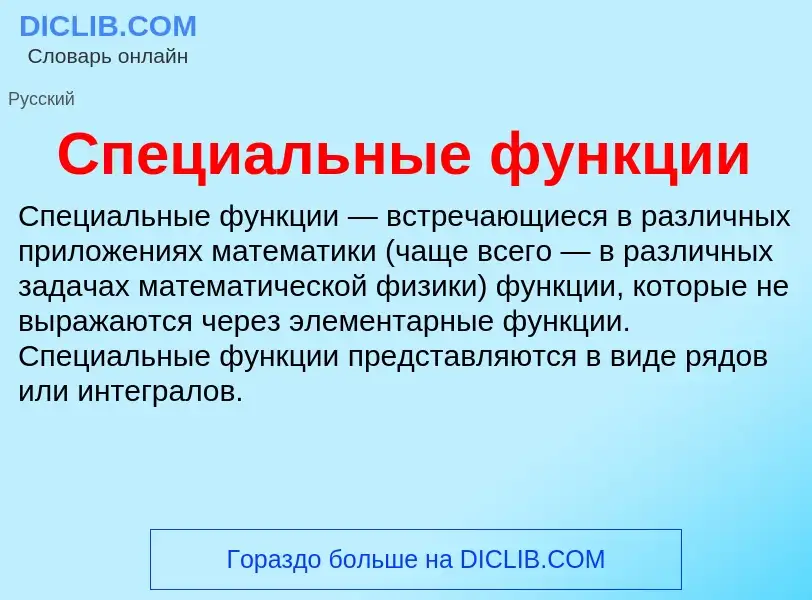 DICLIB.COM
Словарь онлайн

Русский

Специальные функции

Специальные функции — встречающиеся в различных приложениях математики (чаще всего — в различных задачах математической физики) функции, которые не выражаются через элементарные функции. Специальные функции представляются в виде рядов или интегралов.

Гораздо больше на DICLIB.COM